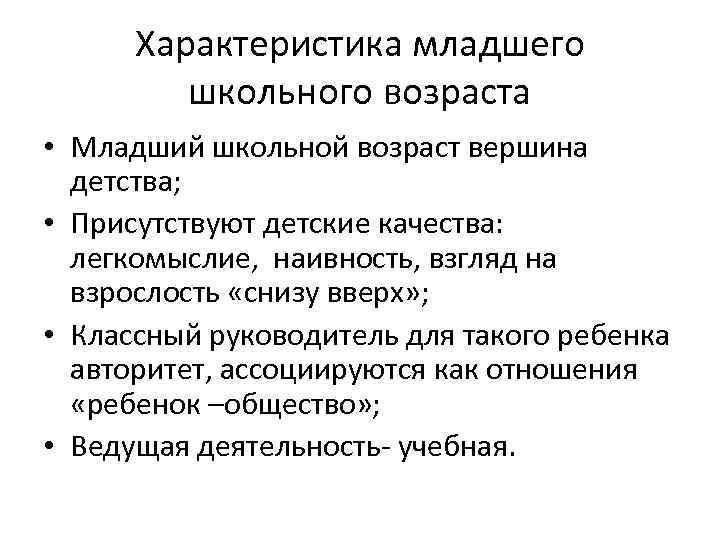 Характеристика младшего школьного возраста

• Младший школьной возраст вершина детства;
• Присутствуют детские качества: легкомыслие, наивность, взгляд на взрослость «снизу вверх»;
• Классный руководитель для такого ребенка авторитет, ассоциируются как отношения «ребенок –общество»;
• Ведущая деятельность- учебная.